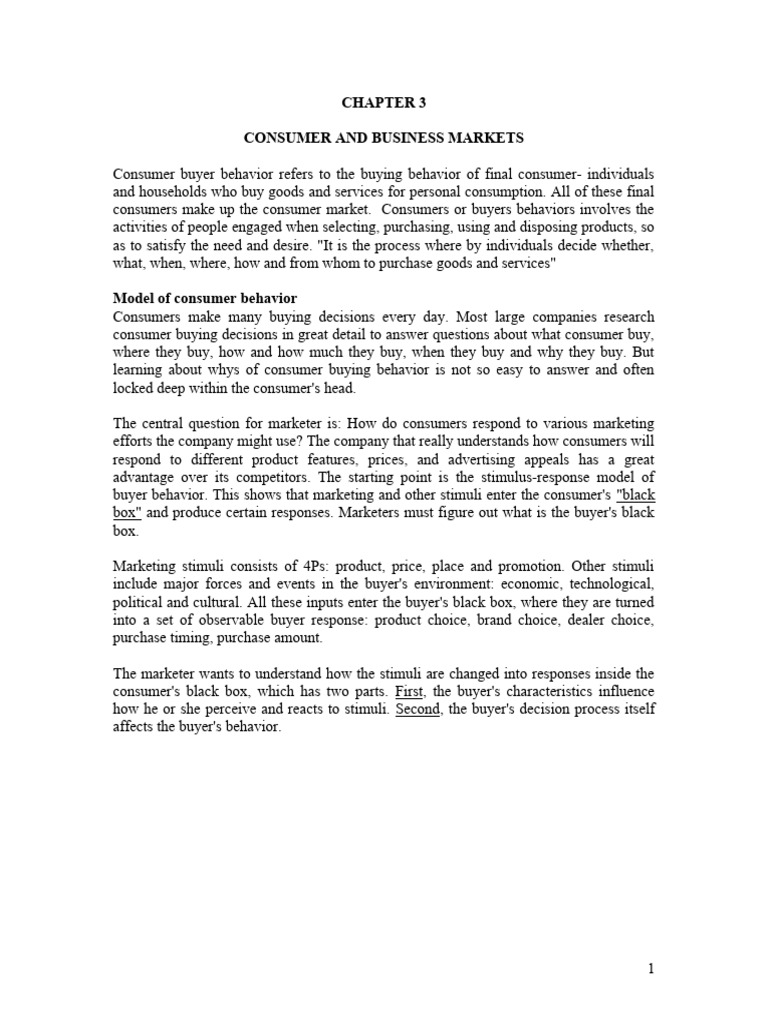 CHAPTER 3

CONSUMER AND BUSINESS MARKETS

Consumer buyer behavior refers to the buying behavior of final consumer- individuals and households who buy goods and services for personal consumption. All of these final consumers make up the consumer market. Consumers or buyers behaviors involves the activities of people engaged when selecting, purchasing, using and disposing products, so as to satisfy the need and desire. "It is the process where by individuals decide whether, what, when, where, how and from whom to purchase goods and services"

Model of consumer behavior
Consumers make many buying decisions every day. Most large companies research consumer buying decisions in great detail to answer questions about what consumer buy, where they buy, how and how much they buy, when they buy and why they buy. But learning about whys of consumer buying behavior is not so easy to answer and often locked deep within the consumer's head.

The central question for marketer is: How do consumers respond to various marketing efforts the company might use? The company that really understands how consumers will respond to different product features, prices, and advertising appeals has a great advantage over its competitors. The starting point is the stimulus-response model of buyer behavior. This shows that marketing and other stimuli enter the consumer's "black box" and produce certain responses. Marketers must figure out what is the buyer's black box.

Marketing stimuli consists of 4Ps: product, price, place and promotion. Other stimuli include major forces and events in the buyer's environment: economic, technological, political and cultural. All these inputs enter the buyer's black box, where they are turned into a set of observable buyer response: product choice, brand choice, dealer choice, purchase timing, purchase amount.

The marketer wants to understand how the stimuli are changed into responses inside the consumer's black box, which has two parts. First, the buyer's characteristics influence how he or she perceive and reacts to stimuli. Second, the buyer's decision process itself affects the buyer's behavior.

1